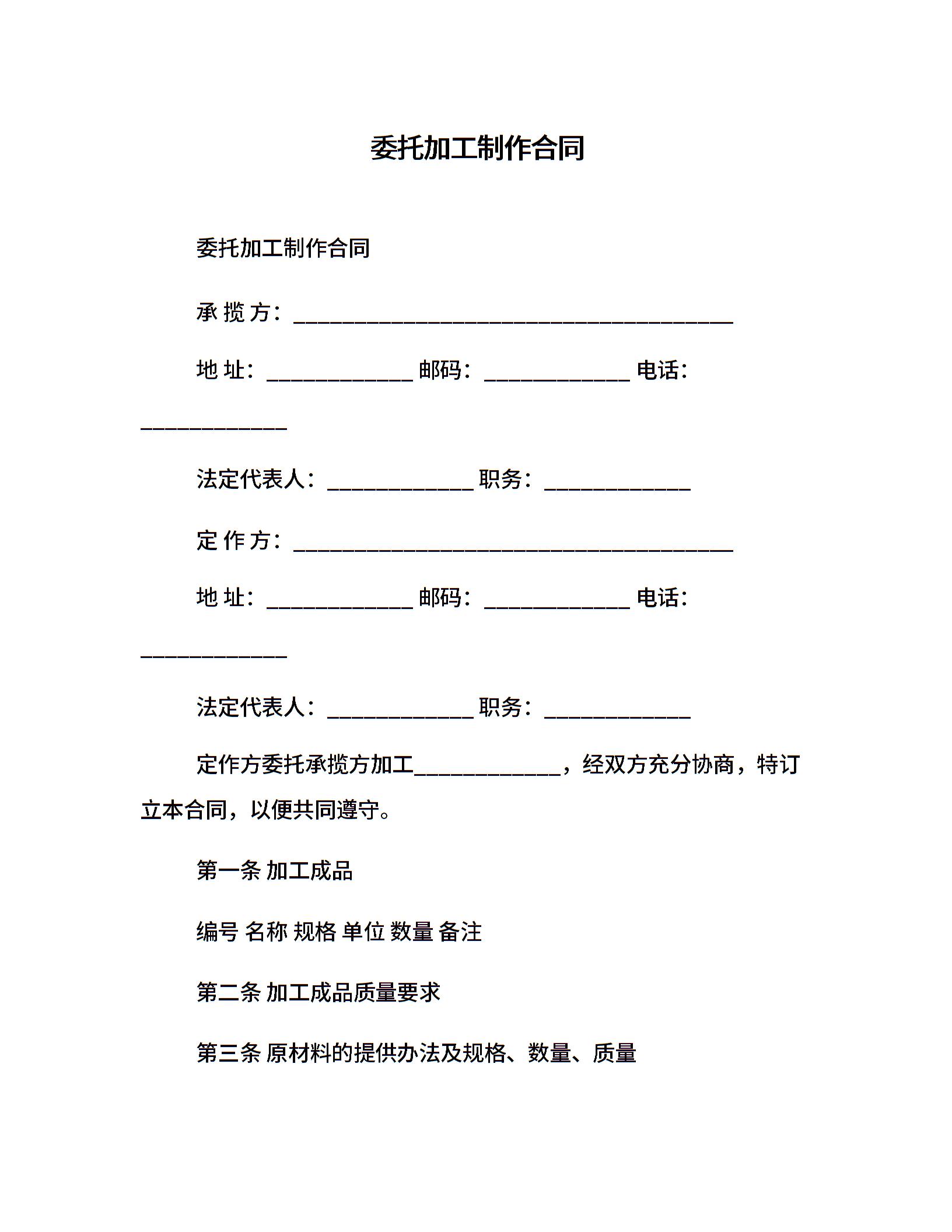 委托加工制作合同

委托加工制作合同

承 揽 方：________________________________________

地 址：_____________ 邮码：_____________ 电话：_____________

法定代表人：_____________ 职务：_____________

定 作 方：________________________________________

地 址：_____________ 邮码：_____________ 电话：_____________

法定代表人：_____________ 职务：_____________

定作方委托承揽方加工_____________，经双方充分协商，特订立本合同，以便共同遵守。

第一条 加工成品

编号 名称 规格 单位 数量 备注

第二条 加工成品质量要求

第三条 原材料的提供办法及规格、数量、质量